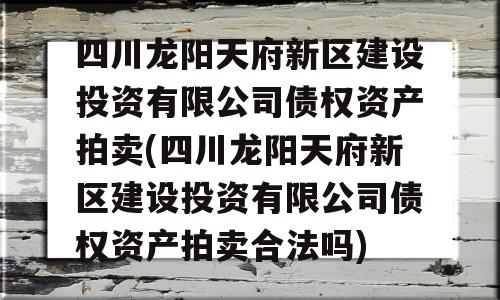 四川龙阳天府新区建设投资有限公司债权资产拍卖(四川龙阳天府新区建设投资有限公司债权资产拍卖合法吗)